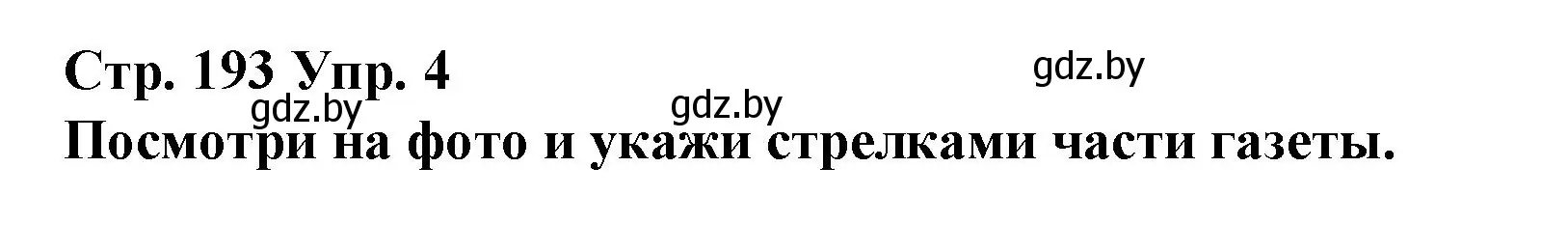 Стр. 193 Упр. 4
gdz.by
gdz.by
gdz.by
Посмотри на фото и укажи стрелками части газеты.